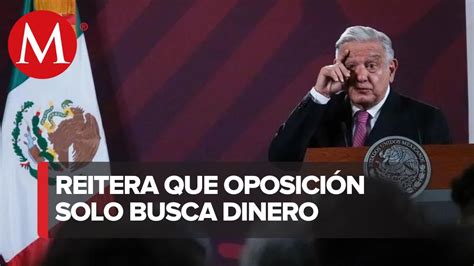 M

REITERA QUE OPOSICIÓN SOLO BUSCA DINERO